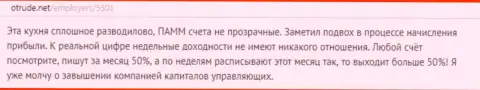 otrude.net/employers/5501

Эта кухня сплошное разводилово, ПАММ счета не прозрачные. Заметил подвох в процессе начисления прибыли. К реальной цифре недельные доходности не имеют никакого отношения. Любой счёт посмотрите, пишут за месяц 50%, а по неделям расписывают этот месяц так, то выходит больше 50%! Я уже молчу о завышении компанией капиталов управляющих.